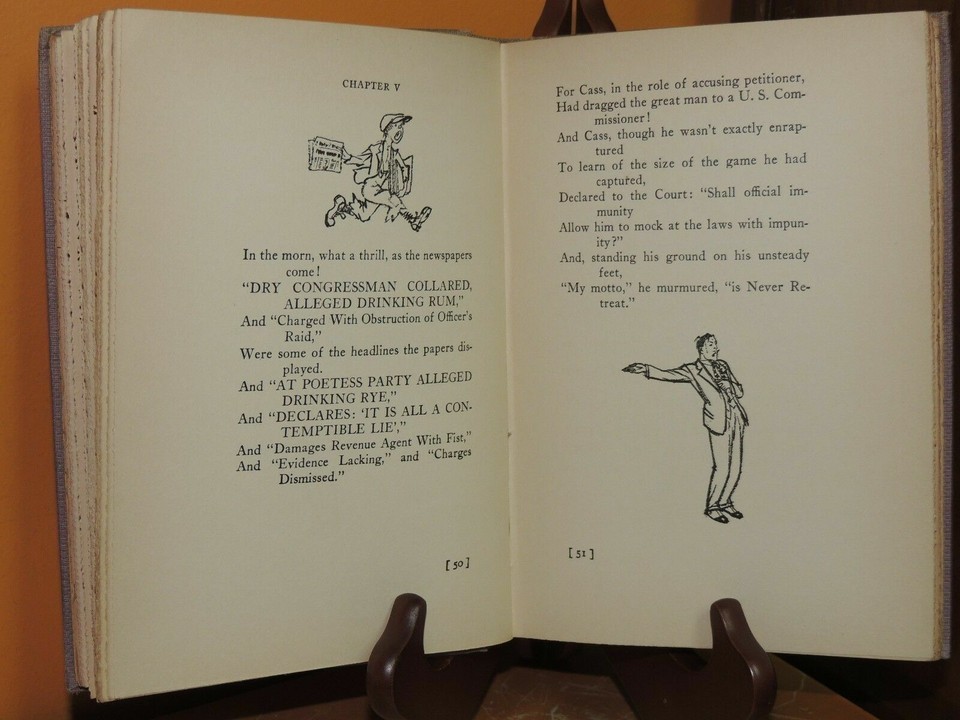 CHAPTER V

In the morn, what a thrill, as the newspapers come!
"DRY CONGRESSMAN COLLARED, ALLEGED DRINKING RUM,"
And "Charged With Obstruction of Officer's Raid,"
Were some of the headlines the papers displayed.
And "AT POETESS PARTY ALLEGED DRINKING RYE,"
And "DECLARES: 'IT IS ALL A CONTEMPTIBLE LIE',"
And "Damages Revenue Agent With Fist,"
And "Evidence Lacking," and "Charges Dismissed."

[ 50 ]

For Cass, in the role of accusing petitioner,
Had dragged the great man to a U. S. Commissioner!
And Cass, though he wasn't exactly enraptured
To learn of the size of the game he had captured,
Declared to the Court: "Shall official immunity
Allow him to mock at the laws with impunity?"
And, standing his ground on his unsteady feet,
"My motto," he murmured, "is Never Retreat."

[ 51 ]